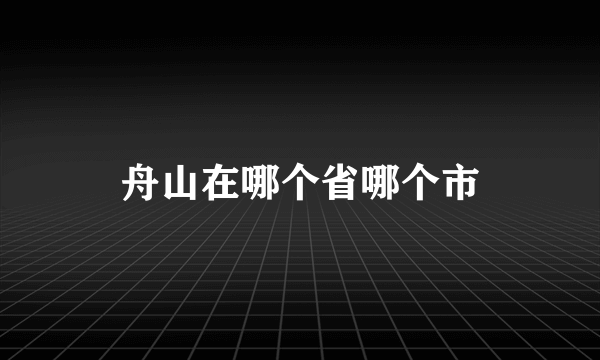 舟山在哪个省哪个市